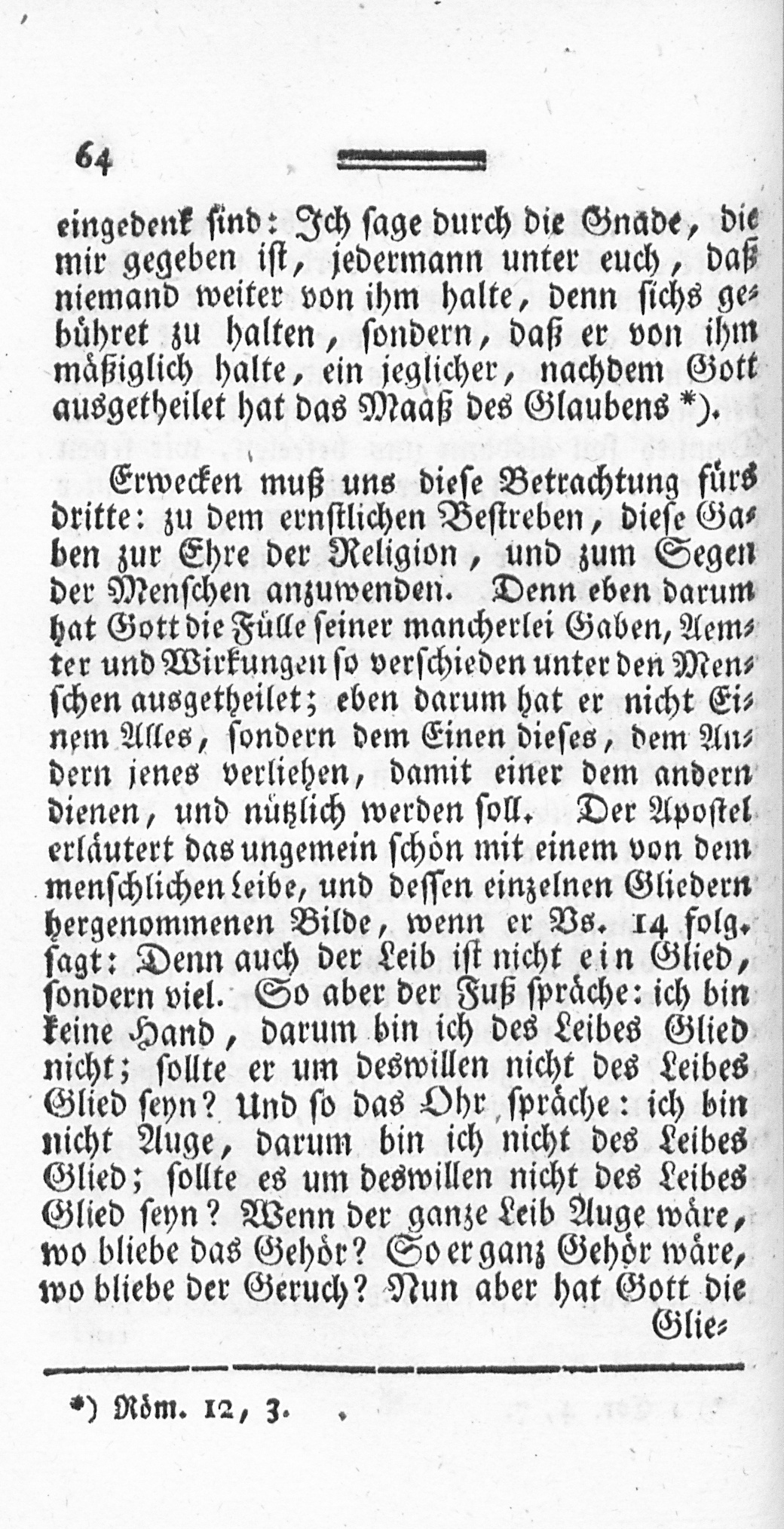 64

eingedenk sind: Ich sage durch die Gnade, die mir gegeben ist, jedermann unter euch, daß niemand weiter von ihm halte, denn sichs gebühret zu halten, sondern, daß er von ihm mäßiglich halte, ein jeglicher, nachdem Gott ausgetheilet hat das Maaß des Glaubens *).

Erwecken muß uns diese Betrachtung fürs dritte: zu dem ernstlichen Bestreben, diese Gaben zur Ehre der Religion, und zum Segen der Menschen anzuwenden. Denn eben darum hat Gott die Fülle seiner mancherlei Gaben, Aemter und Wirkungen so verschieden unter den Menschen ausgetheilet; eben darum hat er nicht Einem Alles, sondern dem Einen dieses, dem Andern jenes verliehen, damit einer dem andern dienen, und nützlich werden soll. Der Apostel erläutert das ungemein schön mit einem von dem menschlichen Leibe, und dessen einzelnen Gliedern hergenommenen Bilde, wenn er Vs. 14 folg. sagt: Denn auch der Leib ist nicht ein Glied, sondern viel. So aber der Fuß spräche: ich bin keine Hand, darum bin ich des Leibes Glied nicht; sollte er um deswillen nicht des Leibes Glied seyn? Und so das Ohr spräche: ich bin nicht Auge, darum bin ich nicht des Leibes Glied; sollte es um deswillen nicht des Leibes Glied seyn? Wenn der ganze Leib Auge wäre, wo bliebe das Gehör? So er ganz Gehör wäre, wo bliebe der Geruch? Nun aber hat Gott die Glie-

*) Röm. 12, 3.